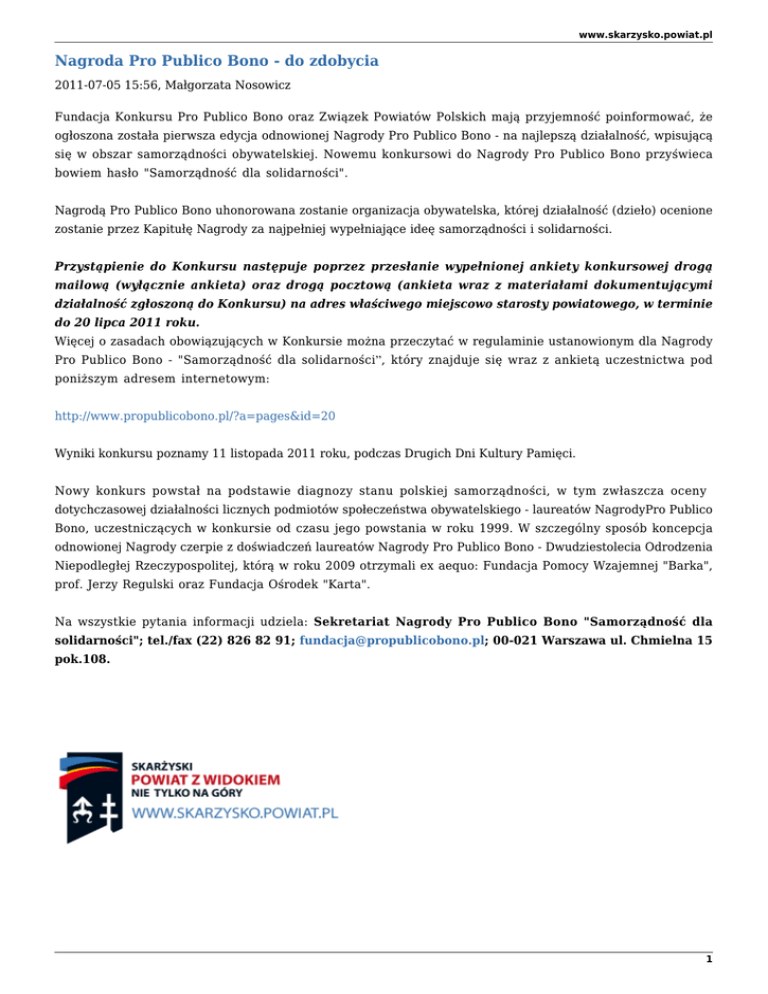 www.skarzysko.powiat.pl

Nagroda Pro Publico Bono - do zdobycia

2011-07-05 15:56, Małgorzata Nosowicz

Fundacja Konkursu Pro Publico Bono oraz Związek Powiatów Polskich mają przyjemność poinformować, że ogłoszona została pierwsza edycja odnowionej Nagrody Pro Publico Bono - na najlepszą działalność, wpisującą się w obszar samorządności obywatelskiej. Nowemu konkursowi do Nagrody Pro Publico Bono przyświeca bowiem hasło "Samorządność dla solidarności".

Nagrodą Pro Publico Bono uhonorowana zostanie organizacja obywatelska, której działalność (dzieło) ocenione zostanie przez Kapitułę Nagrody za najpełniej wypełniające ideę samorządności i solidarności.

Przystąpienie do Konkursu następuje poprzez przesłanie wypełnionej ankiety konkursowej drogą mailową (wyłącznie ankieta) oraz drogą pocztową (ankieta wraz z materiałami dokumentującymi działalność zgłoszoną do Konkursu) na adres właściwego miejscowo starosty powiatowego, w terminie do 20 lipca 2011 roku.
Więcej o zasadach obowiązujących w Konkursie można przeczytać w regulaminie ustanowionym dla Nagrody Pro Publico Bono - "Samorządność dla solidarności", który znajduje się wraz z ankietą uczestnictwa pod poniższym adresem internetowym:

http://www.propublicobono.pl/?a=pages&id=20

Wyniki konkursu poznamy 11 listopada 2011 roku, podczas Drugich Dni Kultury Pamięci.

Nowy konkurs powstał na podstawie diagnozy stanu polskiej samorządności, w tym zwłaszcza oceny dotychczasowej działalności licznych podmiotów społeczeństwa obywatelskiego - laureatów NagrodyPro Publico Bono, uczestniczących w konkursie od czasu jego powstania w roku 1999. W szczególny sposób koncepcja odnowionej Nagrody czerpie z doświadczeń laureatów Nagrody Pro Publico Bono - Dwudziestolecia Odrodzenia Niepodległej Rzeczypospolitej, którą w roku 2009 otrzymali ex aequo: Fundacja Pomocy Wzajemnej "Barka", prof. Jerzy Regulski oraz Fundacja Ośrodek "Karta".

Na wszystkie pytania informacji udziela: Sekretariat Nagrody Pro Publico Bono "Samorządność dla solidarności"; tel./fax (22) 826 82 91; fundacja@propublicobono.pl; 00-021 Warszawa ul. Chmielna 15 pok.108.

SKARŻYSKI
POWIAT Z WIDOKIEM
NIE TYLKO NA GÓRY
WWW.SKARZYSKO.POWIAT.PL

1